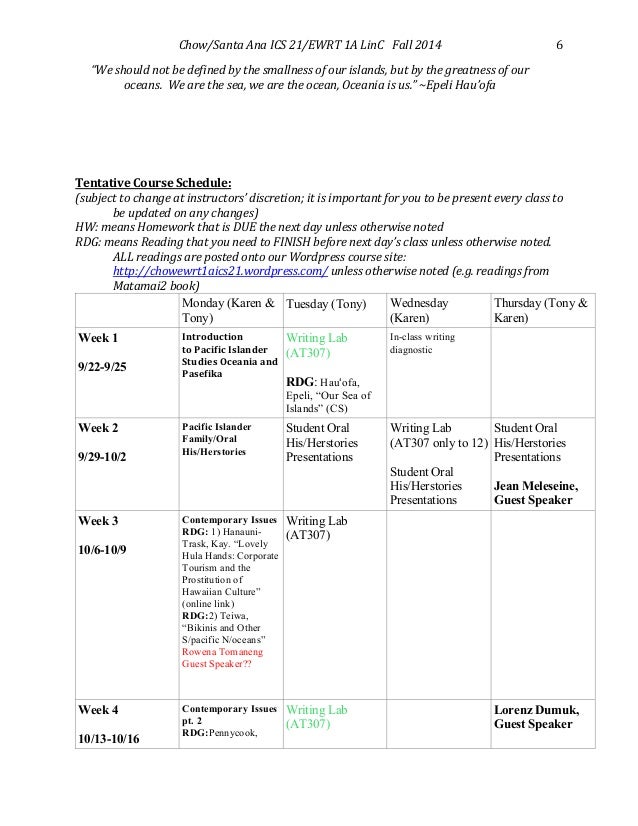 Chow/Santa Ana ICS 21/EWRT 1A LinC Fall 2014 6

"We should not be defined by the smallness of our islands, but by the greatness of our oceans. We are the sea, we are the ocean, Oceania is us." ~Epeli Hau'ofa

Tentative Course Schedule:
(subject to change at instructors' discretion; it is important for you to be present every class to be updated on any changes)
HW: means Homework that is DUE the next day unless otherwise noted
RDG: means Reading that you need to FINISH before next day's class unless otherwise noted. ALL readings are posted onto our Wordpress course site: http://chowewrt1aics21.wordpress.com/ unless otherwise noted (e.g. readings from Matamai2 book)

| | Monday (Karen & Tony) | Tuesday (Tony) | Wednesday (Karen) | Thursday (Tony & Karen) |
|---|---|---|---|---|
| Week 1 9/22-9/25 | Introduction to Pacific Islander Studies Oceania and Pasefika | Writing Lab (AT307) RDG: Hau'ofa, Epeli, "Our Sea of Islands" (CS) | In-class writing diagnostic | |
| Week 2 9/29-10/2 | Pacific Islander Family/Oral His/Herstories | Student Oral His/Herstories Presentations | Writing Lab (AT307 only to 12) Student Oral His/Herstories Presentations | Student Oral His/Herstories Presentations Jean Meleseine, Guest Speaker |
| Week 3 10/6-10/9 | Contemporary Issues RDG: 1) Hanauni-Trask, Kay. "Lovely Hula Hands: Corporate Tourism and the Prostitution of Hawaiian Culture" (online link) RDG:2) Teiwa, "Bikinis and Other S/pacific N/oceans" Rowena Tomaneng Guest Speaker?? | Writing Lab (AT307) | | |
| Week 4 10/13-10/16 | Contemporary Issues pt. 2 RDG:Pennycook, | Writing Lab (AT307) | | Lorenz Dumuk, Guest Speaker |